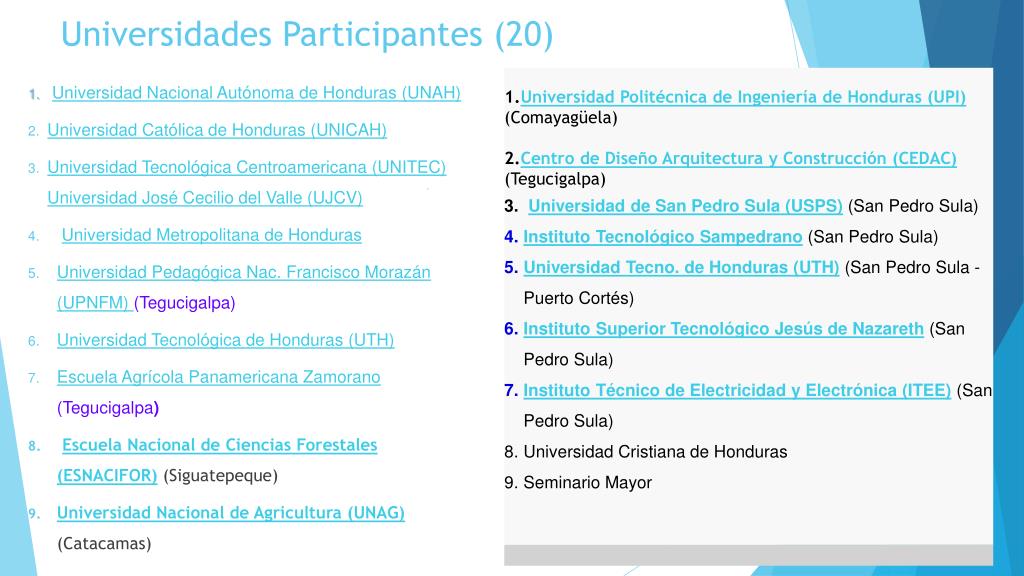 Universidades Participantes (20)

1. Universidad Nacional Autónoma de Honduras (UNAH)
2. Universidad Católica de Honduras (UNICAH)
3. Universidad Tecnológica Centroamericana (UNITEC) Universidad José Cecilio del Valle (UJCV)
4. Universidad Metropolitana de Honduras
5. Universidad Pedagógica Nac. Francisco Morazán (UPNFM) (Tegucigalpa)
6. Universidad Tecnológica de Honduras (UTH)
7. Escuela Agrícola Panamericana Zamorano (Tegucigalpa)
8. Escuela Nacional de Ciencias Forestales (ESNACIFOR) (Siguatepeque)
9. Universidad Nacional de Agricultura (UNAG) (Catacamas)

1.Universidad Politécnica de Ingeniería de Honduras (UPI) (Comayagüela)
2.Centro de Diseño Arquitectura y Construcción (CEDAC) (Tegucigalpa)
3. Universidad de San Pedro Sula (USPS) (San Pedro Sula)
4. Instituto Tecnológico Sampedrano (San Pedro Sula)
5. Universidad Tecno. de Honduras (UTH) (San Pedro Sula - Puerto Cortés)
6. Instituto Superior Tecnológico Jesús de Nazareth (San Pedro Sula)
7. Instituto Técnico de Electricidad y Electrónica (ITEE) (San Pedro Sula)
8. Universidad Cristiana de Honduras
9. Seminario Mayor